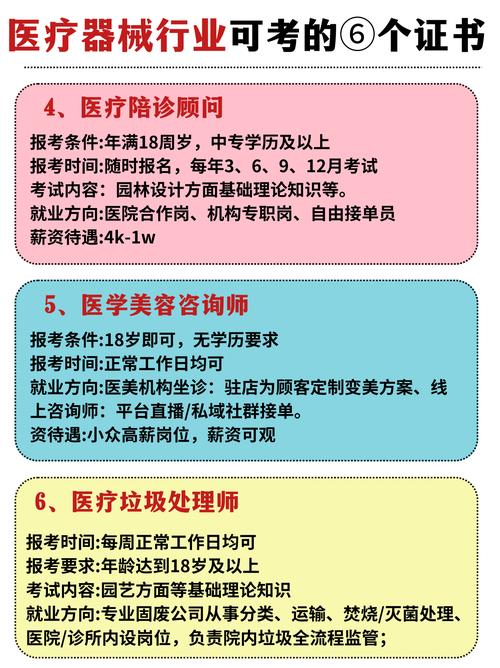 医疗器械行业可考的⑥个证书

4、医疗陪诊顾问

报考条件:年满18周岁，中专学历及以上
报考时间:随时报名，每年3、6、9、12月考试
考试内容：园林设计方面基础理论知识等。
就业方向:医院合作岗、机构专职岗、自由接单员
薪资待遇:4k-1w

5、医学美容咨询师

报考条件:18岁即可，无学历要求
报考时间:正常工作日均可
就业方向:医美机构坐诊：驻店为顾客定制变美方案、线上咨询师：平台直播/私域社群接单。
资待遇:小众高薪岗位，薪资可观

6、医疗垃圾处理师

报考时间:每周正常工作日均可
报考要求:年龄达到18岁及以上
考试内容:园艺方面等基础理论知识
就业方向:专业固废公司从事分类、运输、焚烧/灭菌处理、医院/诊所内设岗位，负责院内垃圾全流程监管；